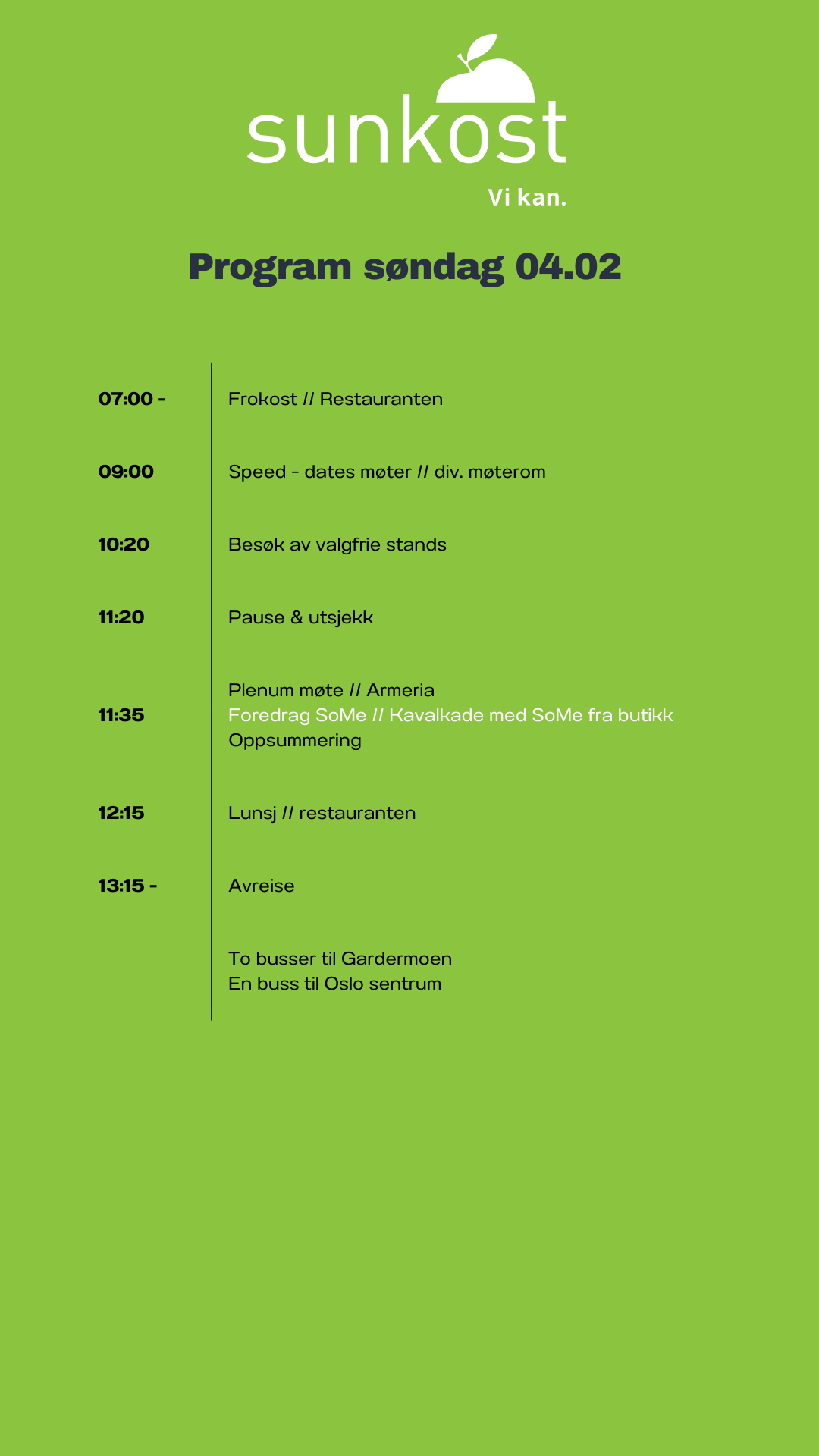 sunkost
Vi kan.

Program søndag 04.02

07:00 - Frokost // Restauranten

09:00 Speed - dates møter // div. møterom

10:20 Besøk av valgfrie stands

11:20 Pause & utsjekk

11:35 Plenum møte // Armeria
Foredrag SoMe // Kavalkade med SoMe fra butikk
Oppsummering

12:15 Lunsj // restauranten

13:15 - Avreise

To busser til Gardermoen
En buss til Oslo sentrum